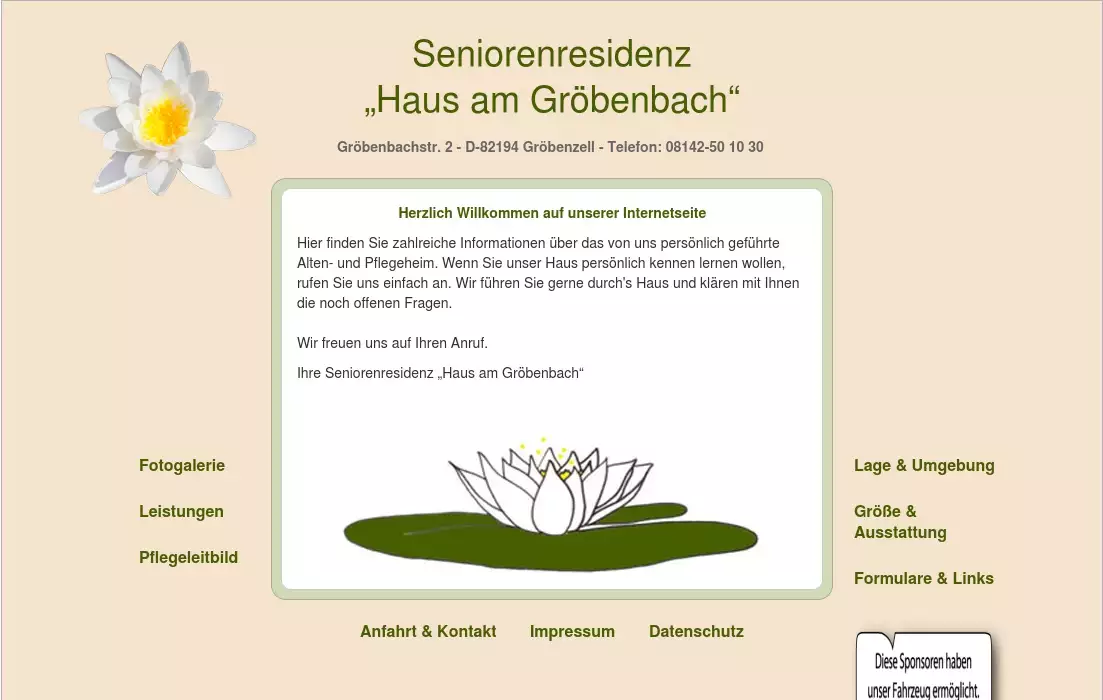 Seniorenresidenz
„Haus am Gröbenbach“

Gröbenbachstr. 2 - D-82194 Gröbenzell - Telefon: 08142-50 10 30

Herzlich Willkommen auf unserer Internetseite

Hier finden Sie zahlreiche Informationen über das von uns persönlich geführte Alten- und Pflegeheim. Wenn Sie unser Haus persönlich kennen lernen wollen, rufen Sie uns einfach an. Wir führen Sie gerne durch's Haus und klären mit Ihnen die noch offenen Fragen.

Wir freuen uns auf Ihren Anruf.

Ihre Seniorenresidenz „Haus am Gröbenbach“

Fotogalerie

Leistungen

Pflegeleitbild

Lage & Umgebung

Größe & Ausstattung

Formulare & Links

Anfahrt & Kontakt

Impressum

Datenschutz

Diese Sponsoren haben unser Fahrzeug ermöglicht.